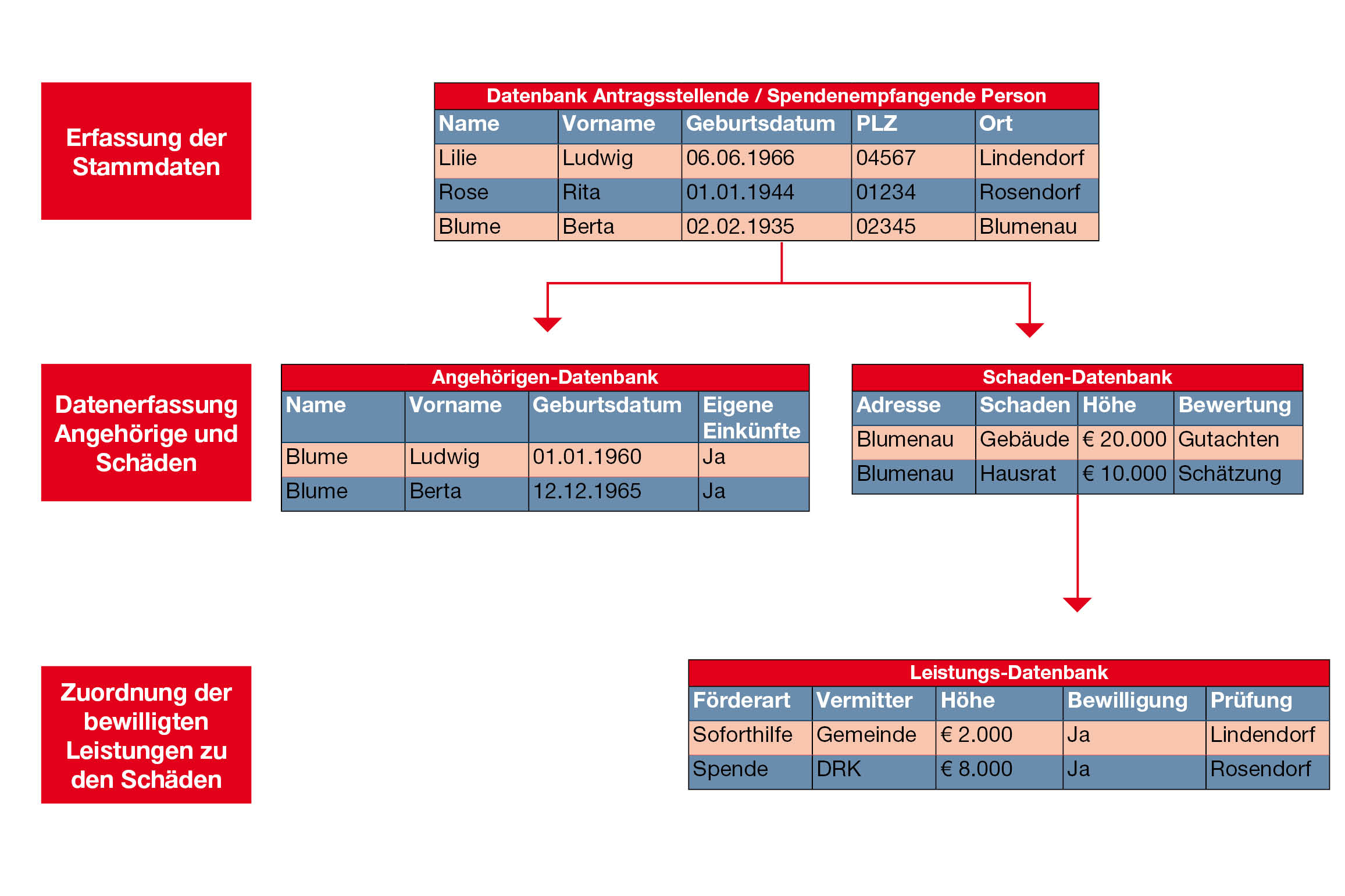 Erfassung der Stammdaten

Datenbank Antragsstellende / Spendenempfangende Person

| Name | Vorname | Geburtsdatum | PLZ | Ort |
|---|---|---|---|---|
| Lilie | Ludwig | 06.06.1966 | 04567 | Lindendorf |
| Rose | Rita | 01.01.1944 | 01234 | Rosendorf |
| Blume | Berta | 02.02.1935 | 02345 | Blumenau |

Datenerfassung Angehörige und Schäden

Angehörigen-Datenbank

| Name | Vorname | Geburtsdatum | Eigene Einkünfte |
|---|---|---|---|
| Blume | Ludwig | 01.01.1960 | Ja |
| Blume | Berta | 12.12.1965 | Ja |

Schaden-Datenbank

| Adresse | Schaden | Höhe | Bewertung |
|---|---|---|---|
| Blumenau | Gebäude | € 20.000 | Gutachten |
| Blumenau | Hausrat | € 10.000 | Schätzung |

Zuordnung der bewilligten Leistungen zu den Schäden

Leistungs-Datenbank

| Förderart | Vermitter | Höhe | Bewilligung | Prüfung |
|---|---|---|---|---|
| Soforthilfe | Gemeinde | € 2.000 | Ja | Lindendorf |
| Spende | DRK | € 8.000 | Ja | Rosendorf |